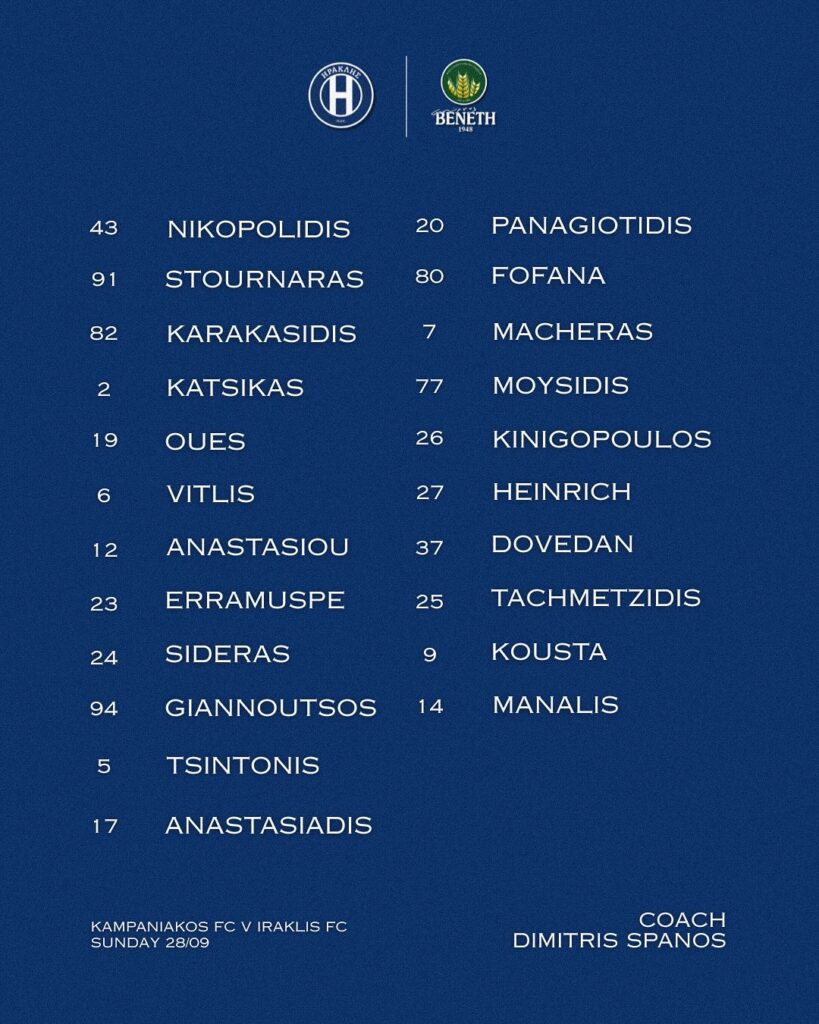 ΗΡΑΚΛΗΣ

BENETH
1948

43 NIKOPOLIDIS
91 STOURNARAS
82 KARAKASIDIS
2 KATSIKAS
19 OUES
6 VITLIS
12 ANASTASIOU
23 ERRAMUSPE
24 SIDERAS
94 GIANNOUTSOS
5 TSINTONIS
17 ANASTASIADIS

20 PANAGIOTIDIS
80 FOFANA
7 MACHERAS
77 MOYSIDIS
26 KINIGOPOULOS
27 HEINRICH
37 DOVEDAN
25 TACHMETZIDIS
9 KOUSTA
14 MANALIS

KAMPANIAKOS FC V IRAKLIS FC
SUNDAY 28/09

COACH
DIMITRIS SPANOS